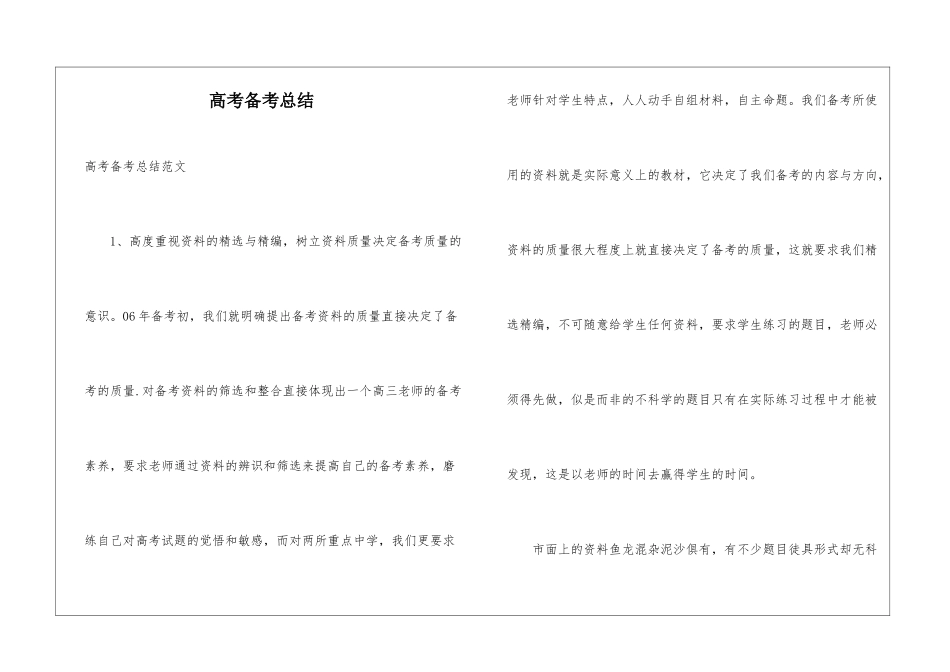 高考备考总结

高考备考总结范文

1、高度重视资料的精选与精编，树立资料质量决定备考质量的意识。06年备考初，我们就明确提出备考资料的质量直接决定了备考的质量.对备考资料的筛选和整合直接体现出一个高三老师的备考素养，要求老师通过资料的辨识和筛选来提高自己的备考素养，磨练自己对高考试题的觉悟和敏感，而对两所重点中学，我们更要求老师针对学生特点，人人动手自组材料，自主命题。我们备考所使用的资料就是实际意义上的教材，它决定了我们备考的内容与方向，资料的质量很大程度上就直接决定了备考的质量，这就要求我们精选精编，不可随意给学生任何资料，要求学生练习的题目，老师必须得先做，似是而非的不科学的题目只有在实际练习过程中才能被发现，这是以老师的时间去赢得学生的时间。

市面上的资料鱼龙混杂泥沙俱有，有不少题目徒具形式却无科